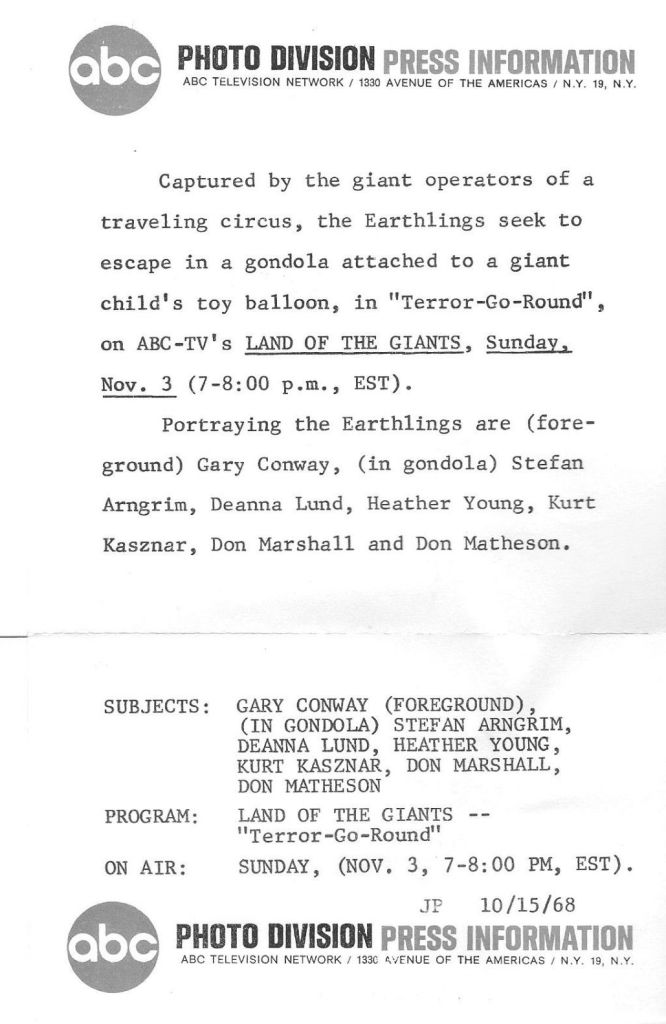 abc PHOTO DIVISION PRESS INFORMATION
ABC TELEVISION NETWORK / 1330 AVENUE OF THE AMERICAS / N.Y. 19, N.Y.

Captured by the giant operators of a traveling circus, the Earthlings seek to escape in a gondola attached to a giant child's toy balloon, in "Terror-Go-Round", on ABC-TV's LAND OF THE GIANTS, Sunday, Nov. 3 (7-8:00 p.m., EST).

Portraying the Earthlings are (foreground) Gary Conway, (in gondola) Stefan Arngrim, Deanna Lund, Heather Young, Kurt Kasznar, Don Marshall and Don Matheson.

SUBJECTS: GARY CONWAY (FOREGROUND), (IN GONDOLA) STEFAN ARNGRIM, DEANNA LUND, HEATHER YOUNG, KURT KASZNAR, DON MARSHALL, DON MATHESON

PROGRAM: LAND OF THE GIANTS -- "Terror-Go-Round"

ON AIR: SUNDAY, (NOV. 3, 7-8:00 PM, EST).

JP 10/15/68

abc PHOTO DIVISION PRESS INFORMATION
ABC TELEVISION NETWORK / 1330 AVENUE OF THE AMERICAS / N.Y. 19, N.Y.